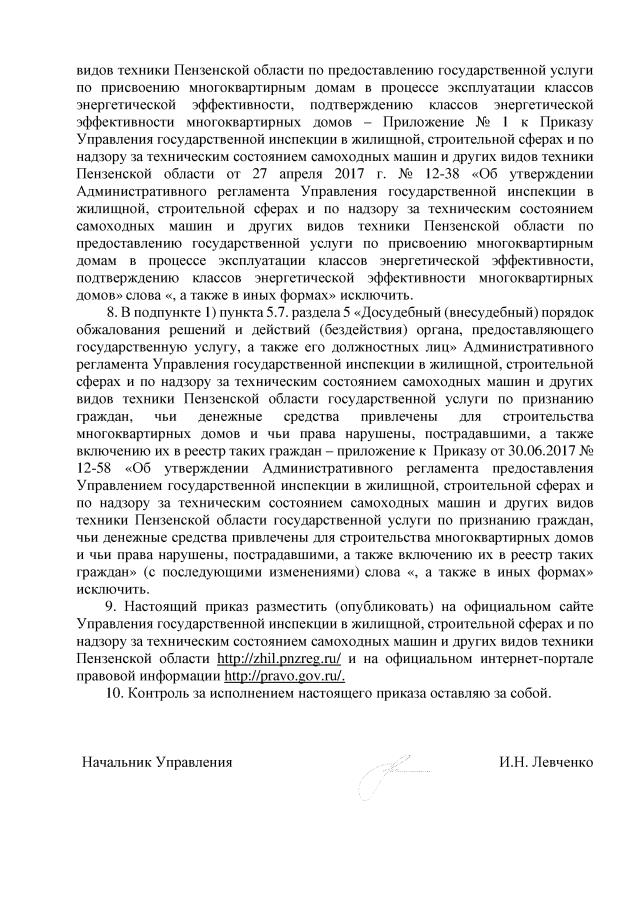 видов техники Пензенской области по предоставлению государственной услуги по присвоению многоквартирным домам в процессе эксплуатации классов энергетической эффективности, подтверждению классов энергетической эффективности многоквартирных домов – Приложение № 1 к Приказу Управления государственной инспекции в жилищной, строительной сферах и по надзору за техническим состоянием самоходных машин и других видов техники Пензенской области от 27 апреля 2017 г. № 12-38 «Об утверждении Административного регламента Управления государственной инспекции в жилищной, строительной сферах и по надзору за техническим состоянием самоходных машин и других видов техники Пензенской области по предоставлению государственной услуги по присвоению многоквартирным домам в процессе эксплуатации классов энергетической эффективности, подтверждению классов энергетической эффективности многоквартирных домов» слова «, а также в иных формах» исключить.

8. В подпункте 1) пункта 5.7. раздела 5 «Досудебный (внесудебный) порядок обжалования решений и действий (бездействия) органа, предоставляющего государственную услугу, а также его должностных лиц» Административного регламента Управления государственной инспекции в жилищной, строительной сферах и по надзору за техническим состоянием самоходных машин и других видов техники Пензенской области государственной услуги по признанию граждан, чьи денежные средства привлечены для строительства многоквартирных домов и чьи права нарушены, пострадавшими, а также включению их в реестр таких граждан – приложение к Приказу от 30.06.2017 № 12-58 «Об утверждении Административного регламента предоставления Управлением государственной инспекции в жилищной, строительной сферах и по надзору за техническим состоянием самоходных машин и других видов техники Пензенской области государственной услуги по признанию граждан, чьи денежные средства привлечены для строительства многоквартирных домов и чьи права нарушены, пострадавшими, а также включению их в реестр таких граждан» (с последующими изменениями) слова «, а также в иных формах» исключить.

9. Настоящий приказ разместить (опубликовать) на официальном сайте Управления государственной инспекции в жилищной, строительной сферах и по надзору за техническим состоянием самоходных машин и других видов техники Пензенской области http://zhil.pnzreg.ru/ и на официальном интернет-портале правовой информации http://pravo.gov.ru/.

10. Контроль за исполнением настоящего приказа оставляю за собой.

Начальник Управления И.Н. Левченко